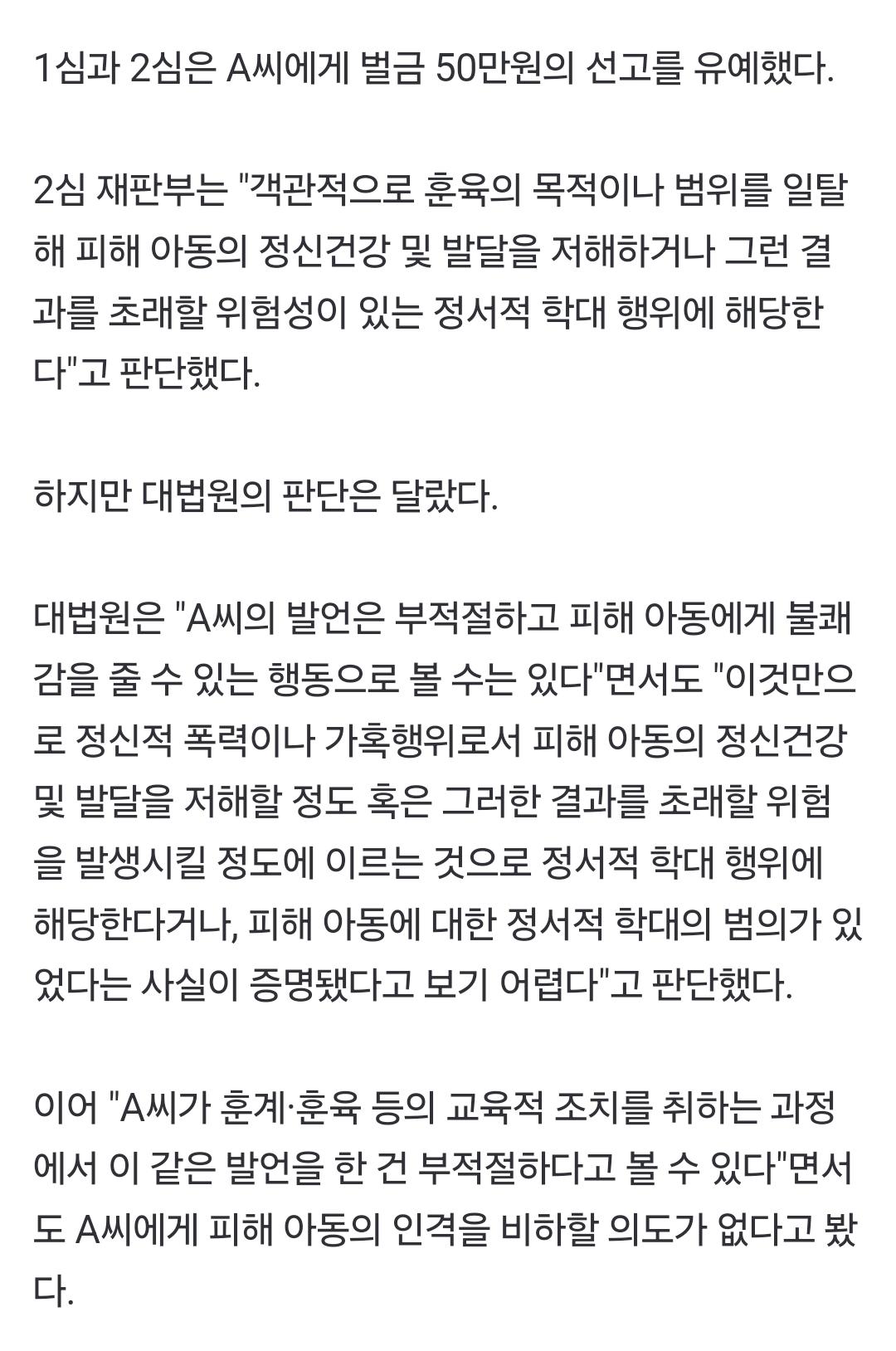 1심과 2심은 A씨에게 벌금 50만원의 선고를 유예했다.

2심 재판부는 "객관적으로 훈육의 목적이나 범위를 일탈해 피해 아동의 정신건강 및 발달을 저해하거나 그런 결과를 초래할 위험성이 있는 정서적 학대 행위에 해당한다"고 판단했다.

하지만 대법원의 판단은 달랐다.

대법원은 "A씨의 발언은 부적절하고 피해 아동에게 불쾌감을 줄 수 있는 행동으로 볼 수는 있다"면서도 "이것만으로 정신적 폭력이나 가혹행위로서 피해 아동의 정신건강 및 발달을 저해할 정도 혹은 그러한 결과를 초래할 위험을 발생시킬 정도에 이르는 것으로 정서적 학대 행위에 해당한다거나, 피해 아동에 대한 정서적 학대의 범의가 있었다는 사실이 증명됐다고 보기 어렵다"고 판단했다.

이어 "A씨가 훈계·훈육 등의 교육적 조치를 취하는 과정에서 이 같은 발언을 한 건 부적절하다고 볼 수 있다"면서도 A씨에게 피해 아동의 인격을 비하할 의도가 없다고 봤다.